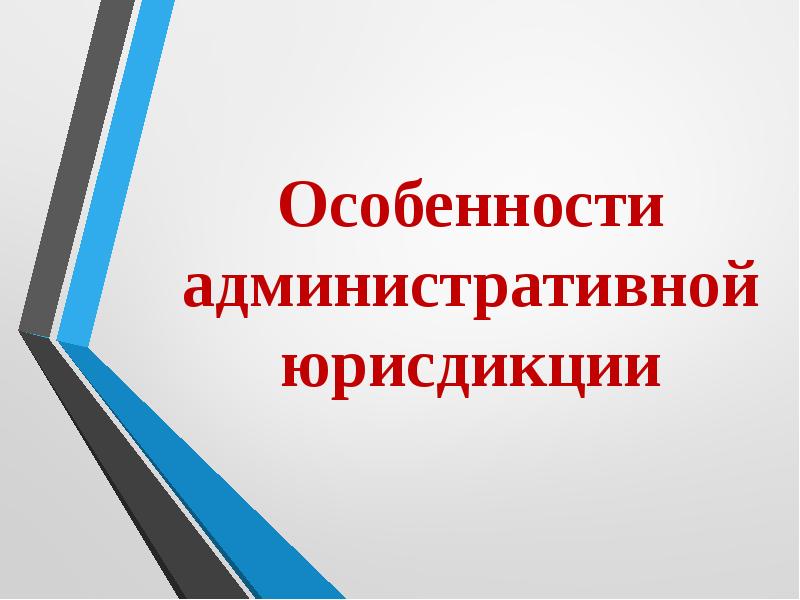 Особенности административной юрисдикции